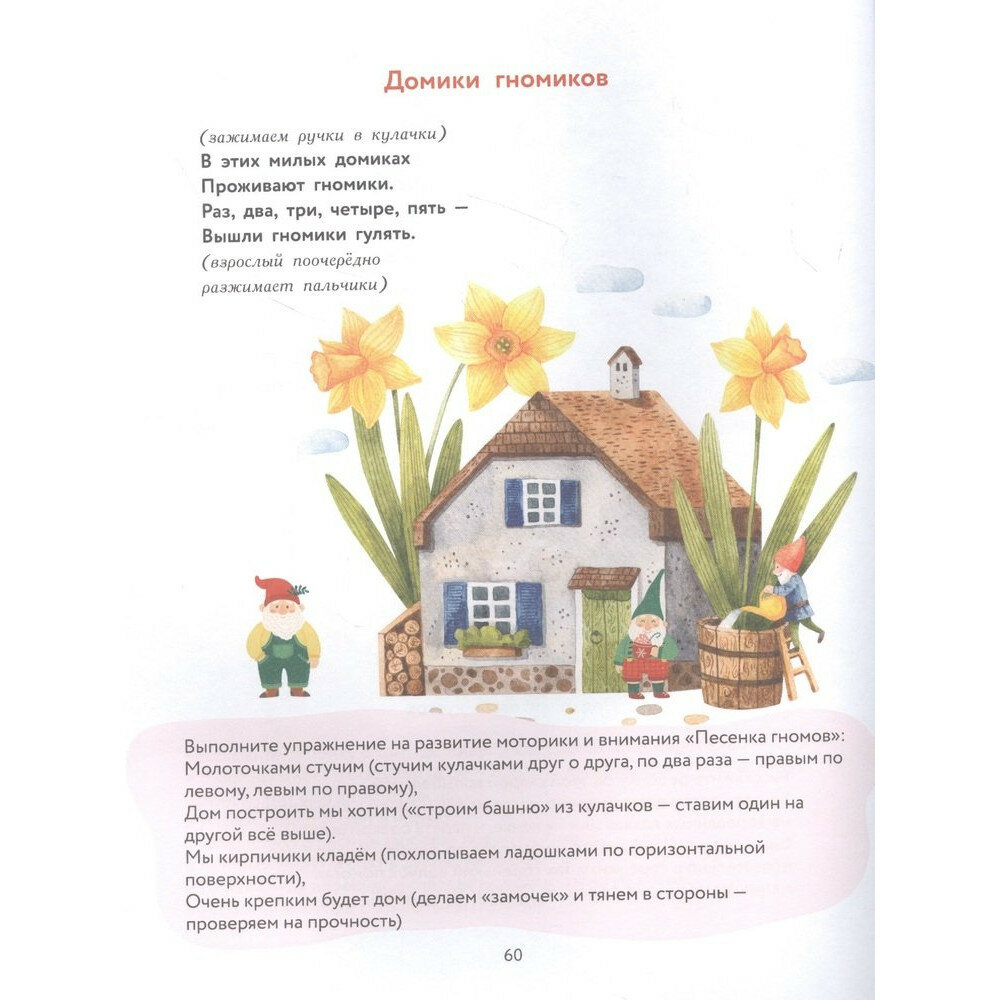 Домики гномиков

(зажимаем ручки в кулачки)
В этих милых домиках
Проживают гномики.
Раз, два, три, четыре, пять —
Вышли гномики гулять.
(взрослый поочерёдно разжимает пальчики)

Выполните упражнение на развитие моторики и внимания «Песенка гномов»:
Молоточками стучим (стучим кулачками друг о друга, по два раза — правым по левому, левым по правому),
Дом построить мы хотим («строим башню» из кулачков — ставим один на другой всё выше).
Мы кирпичики кладём (похлопываем ладошками по горизонтальной поверхности),
Очень крепким будет дом (делаем «замочек» и тянем в стороны — проверяем на прочность)

60